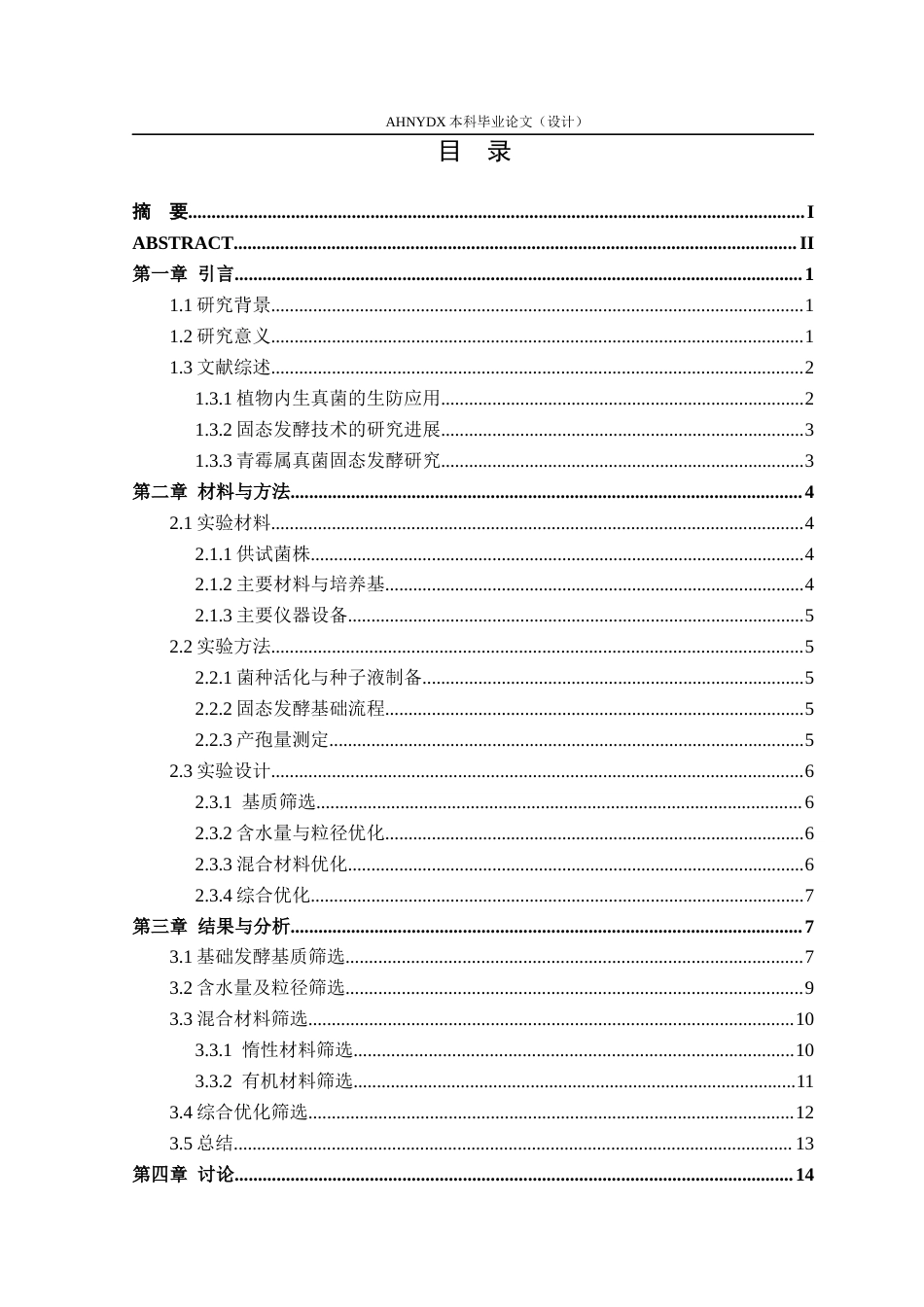 AHNYDX本科毕业论文（设计）

目 录

摘 要 I
ABSTRACT II
第一章 引言 1
1.1研究背景 1
1.2研究意义 1
1.3文献综述 2
1.3.1植物内生真菌的生防应用 2
1.3.2固态发酵技术的研究进展 3
1.3.3青霉属真菌固态发酵研究 3
第二章 材料与方法 4
2.1实验材料 4
2.1.1供试菌株 4
2.1.2主要材料与培养基 4
2.1.3主要仪器设备 5
2.2实验方法 5
2.2.1菌种活化与种子液制备 5
2.2.2固态发酵基础流程 5
2.2.3产孢量测定 5
2.3实验设计 6
2.3.1 基质筛选 6
2.3.2含水量与粒径优化 6
2.3.3混合材料优化 6
2.3.4综合优化 7
第三章 结果与分析 7
3.1基础发酵基质筛选 7
3.2含水量及粒径筛选 9
3.3混合材料筛选 10
3.3.1 惰性材料筛选 10
3.3.2 有机材料筛选 11
3.4综合优化筛选 12
3.5总结 13
第四章 讨论 14